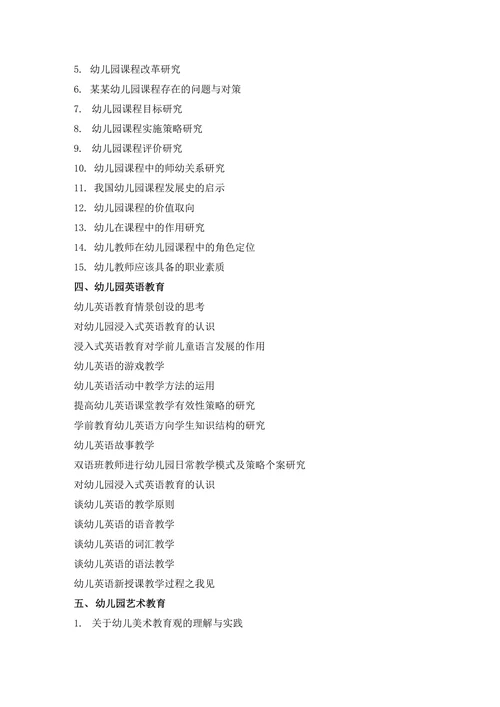 5. 幼儿园课程改革研究

6. 某某幼儿园课程存在的问题与对策

7. 幼儿园课程目标研究

8. 幼儿园课程实施策略研究

9. 幼儿园课程评价研究

10. 幼儿园课程中的师幼关系研究

11. 我国幼儿园课程发展史的启示

12. 幼儿园课程的价值取向

13. 幼儿在课程中的作用研究

14. 幼儿教师在幼儿园课程中的角色定位

15. 幼儿教师应该具备的职业素质

四、幼儿园英语教育

幼儿英语教育情景创设的思考

对幼儿园浸入式英语教育的认识

浸入式英语教育对学前儿童语言发展的作用

幼儿英语的游戏教学

幼儿英语活动中教学方法的运用

提高幼儿英语课堂教学有效性策略的研究

学前教育幼儿英语方向学生知识结构的研究

幼儿英语故事教学

双语班教师进行幼儿园日常教学模式及策略个案研究

对幼儿园浸入式英语教育的认识

谈幼儿英语的教学原则

谈幼儿英语的语音教学

谈幼儿英语的词汇教学

谈幼儿英语的语法教学

幼儿英语新授课教学过程之我见

五、幼儿园艺术教育

1. 关于幼儿美术教育观的理解与实践